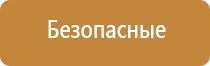 Безопасные